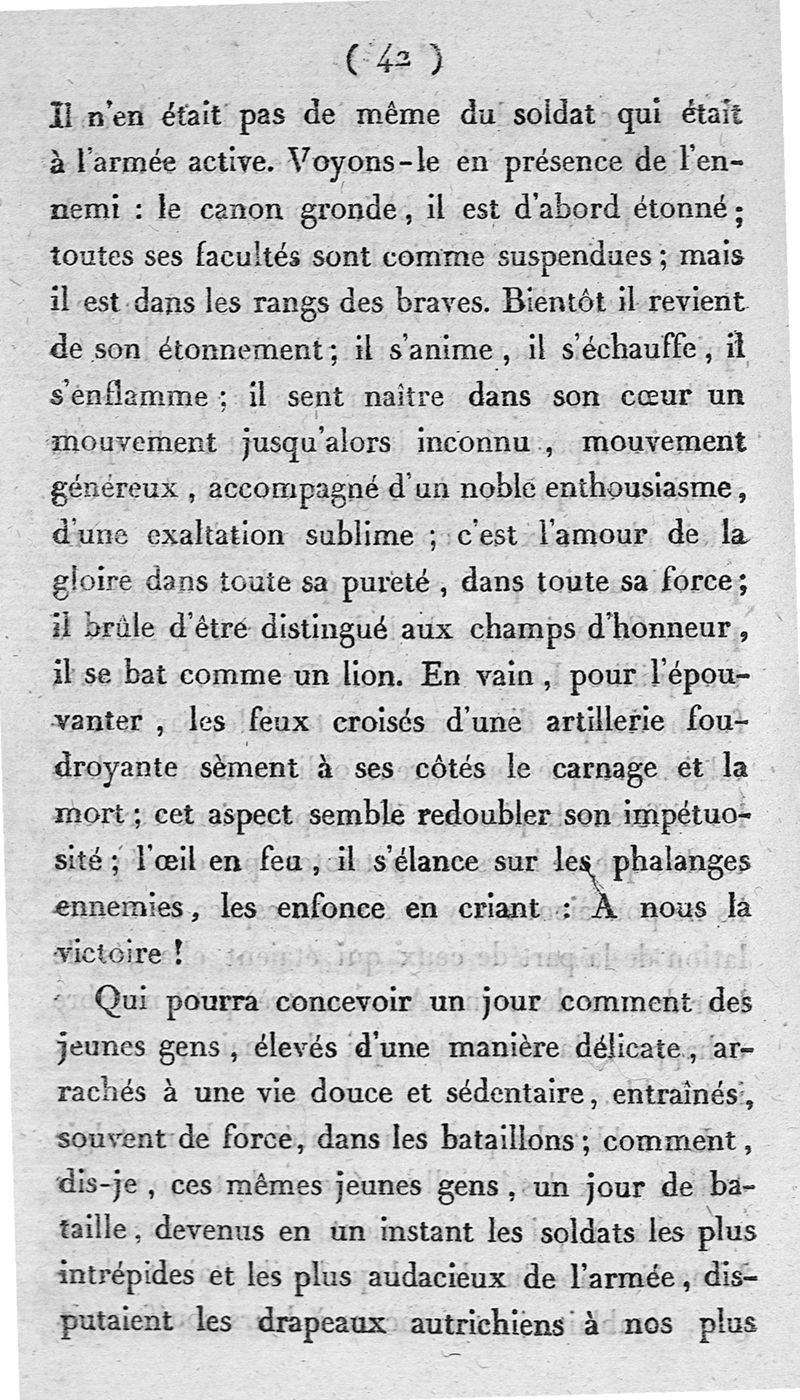 ( 42 )

Il n'en était pas de même du soldat qui était à l'armée active. Voyons-le en présence de l'ennemi : le canon gronde, il est d'abord étonné ; toutes ses facultés sont comme suspendues ; mais il est dans les rangs des braves. Bientôt il revient de son étonnement ; il s'anime, il s'échauffe, il s'enflamme ; il sent naître dans son cœur un mouvement jusqu'alors inconnu, mouvement généreux, accompagné d'un noble enthousiasme, d'une exaltation sublime ; c'est l'amour de la gloire dans toute sa pureté, dans toute sa force ; il brûle d'être distingué aux champs d'honneur, il se bat comme un lion. En vain, pour l'épouvanter, les feux croisés d'une artillerie foudroyante sèment à ses côtés le carnage et la mort ; cet aspect semble redoubler son impétuosité ; l'œil en feu, il s'élance sur les phalanges ennemies, les enfonce en criant : A nous la victoire !

Qui pourra concevoir un jour comment des jeunes gens, élevés d'une manière délicate, arrachés à une vie douce et sédentaire, entraînés, souvent de force, dans les bataillons ; comment, dis-je, ces mêmes jeunes gens, un jour de bataille, devenus en un instant les soldats les plus intrépides et les plus audacieux de l'armée, disputaient les drapeaux autrichiens à nos plus